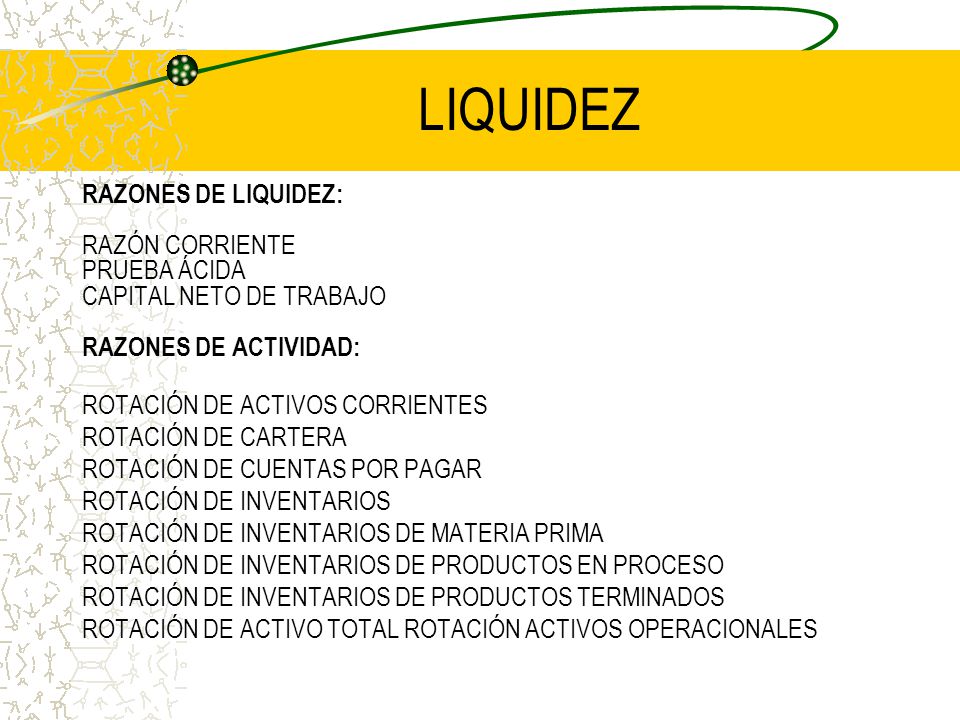 LIQUIDEZ

RAZONES DE LIQUIDEZ:

RAZÓN CORRIENTE
PRUEBA ÁCIDA
CAPITAL NETO DE TRABAJO

RAZONES DE ACTIVIDAD:

ROTACIÓN DE ACTIVOS CORRIENTES
ROTACIÓN DE CARTERA
ROTACIÓN DE CUENTAS POR PAGAR
ROTACIÓN DE INVENTARIOS
ROTACIÓN DE INVENTARIOS DE MATERIA PRIMA
ROTACIÓN DE INVENTARIOS DE PRODUCTOS EN PROCESO
ROTACIÓN DE INVENTARIOS DE PRODUCTOS TERMINADOS
ROTACIÓN DE ACTIVO TOTAL ROTACIÓN ACTIVOS OPERACIONALES